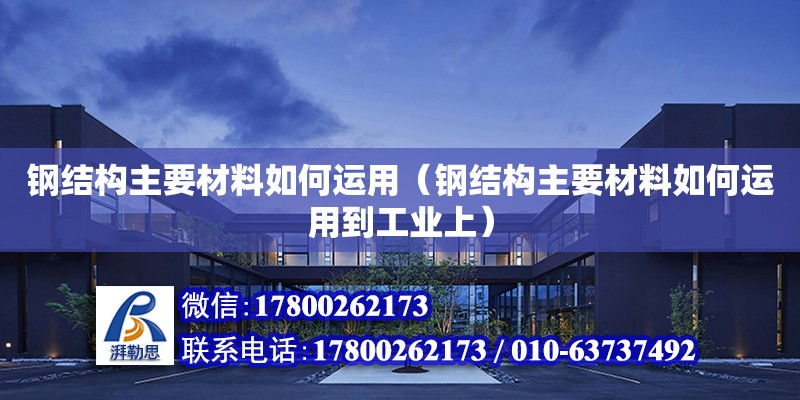 钢结构主要材料如何运用（钢结构主要材料如何运用到工业上）

湃勒思

微信：17800262173

联系电话：17800262173 / 010-63737492